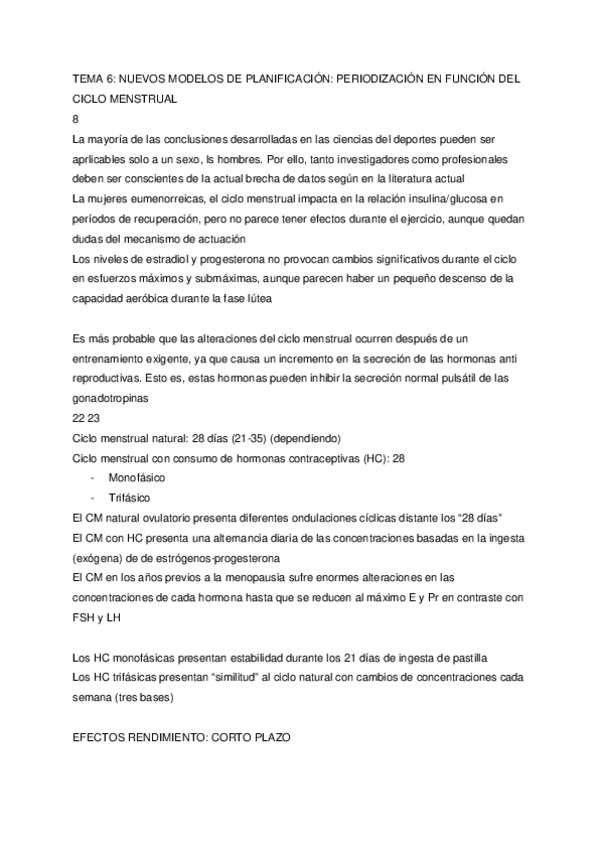 TEMA 6: NUEVOS MODELOS DE PLANIFICACIÓN: PERIODIZACIÓN EN FUNCIÓN DEL CICLO MENSTRUAL
8
La mayoría de las conclusiones desarrolladas en las ciencias del deportes pueden ser aprlicables solo a un sexo, ls hombres. Por ello, tanto investigadores como profesionales deben ser conscientes de la actual brecha de datos según en la literatura actual
La mujeres eumenorreicas, el ciclo menstrual impacta en la relación insulina/glucosa en períodos de recuperación, pero no parece tener efectos durante el ejercicio, aunque quedan dudas del mecanismo de actuación
Los niveles de estradiol y progesterona no provocan cambios significativos durante el ciclo en esfuerzos máximos y submáximas, aunque parecen haber un pequeño descenso de la capacidad aeróbica durante la fase lútea

Es más probable que las alteraciones del ciclo menstrual ocurren después de un entrenamiento exigente, ya que causa un incremento en la secreción de las hormonas anti reproductivas. Esto es, estas hormonas pueden inhibir la secreción normal pulsátil de las gonadotropinas
22 23
Ciclo menstrual natural: 28 días (21-35) (dependiendo)
Ciclo menstrual con consumo de hormonas contraceptivas (HC): 28
- Monofásico
- Trifásico
El CM natural ovulatorio presenta diferentes ondulaciones cíclicas distante los “28 días”
El CM con HC presenta una alternancia diaria de las concentraciones basadas en la ingesta (exógena) de de estrógenos-progesterona
El CM en los años previos a la menopausia sufre enormes alteraciones en las concentraciones de cada hormona hasta que se reducen al máximo E y Pr en contraste con FSH y LH

Los HC monofásicas presentan estabilidad durante los 21 días de ingesta de pastilla
Los HC trifásicas presentan “similitud” al ciclo natural con cambios de concentraciones cada semana (tres bases)

EFECTOS RENDIMIENTO: CORTO PLAZO